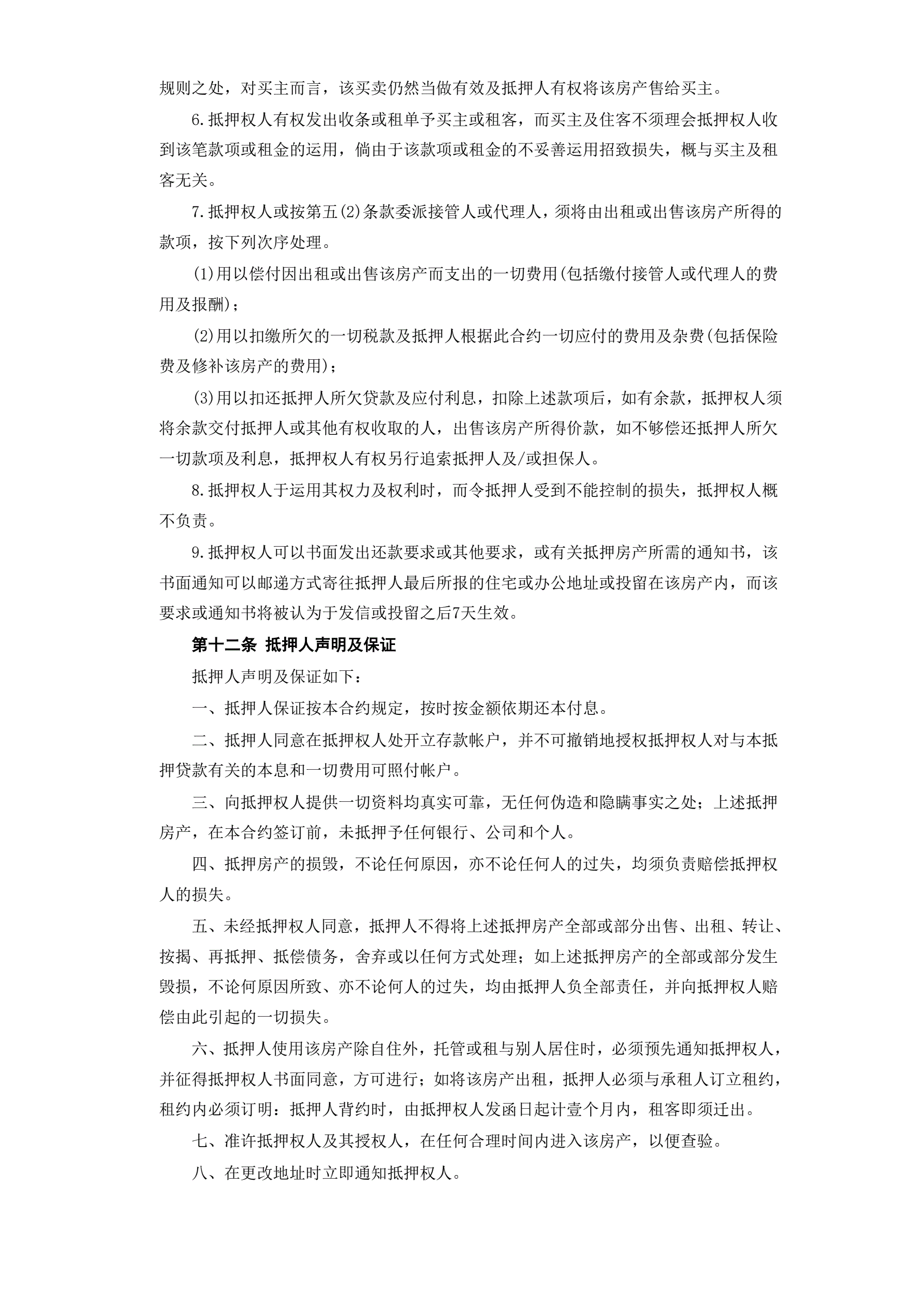 规则之处，对买主而言，该买卖仍然当做有效及抵押人有权将该房产售给买主。

6.抵押权人有权发出收条或租单予买主或租客，而买主及住客不须理会抵押权人收到该笔款项或租金的运用，倘由于该款项或租金的不妥善运用招致损失，概与买主及租客无关。

7.抵押权人或按第五(2)条款委派接管人或代理人，须将由出租或出售该房产所得的款项，按下列次序处理。

(1)用以偿付因出租或出售该房产而支出的一切费用(包括缴付接管人或代理人的费用及报酬)；

(2)用以扣缴所欠的一切税款及抵押人根据此合约一切应付的费用及杂费(包括保险费及修补该房产的费用)；

(3)用以扣还抵押人所欠贷款及应付利息，扣除上述款项后，如有余款，抵押权人须将余款交付抵押人或其他有权收取的人，出售该房产所得价款，如不够偿还抵押人所欠一切款项及利息，抵押权人有权另行追索抵押人及/或担保人。

8.抵押权人于运用其权力及权利时，而令抵押人受到不能控制的损失，抵押权人概不负责。

9.抵押权人可以书面发出还款要求或其他要求，或有关抵押房产所需的通知书，该书面通知可以邮递方式寄往抵押人最后所报的住宅或办公地址或投留在该房产内，而该要求或通知书将被认为于发信或投留之后7天生效。

第十二条 抵押人声明及保证

抵押人声明及保证如下：

一、抵押人保证按本合约规定，按时按金额依期还本付息。

二、抵押人同意在抵押权人处开立存款帐户，并不可撤销地授权抵押权人对与本抵押贷款有关的本息和一切费用可照付帐户。

三、向抵押权人提供一切资料均真实可靠，无任何伪造和隐瞒事实之处；上述抵押房产，在本合约签订前，未抵押予任何银行、公司和个人。

四、抵押房产的损毁，不论任何原因，亦不论任何人的过失，均须负责赔偿抵押权人的损失。

五、未经抵押权人同意，抵押人不得将上述抵押房产全部或部分出售、出租、转让、按揭、再抵押、抵偿债务，舍弃或以任何方式处理；如上述抵押房产的全部或部分发生毁损，不论何原因所致、亦不论何人的过失，均由抵押人负全部责任，并向抵押权人赔偿由此引起的一切损失。

六、抵押人使用该房产除自住外，托管或租与别人居住时，必须预先通知抵押权人，并征得抵押权人书面同意，方可进行；如将该房产出租，抵押人必须与承租人订立租约，租约内必须订明：抵押人背约时，由抵押权人发函日起计壹个月内，租客即须迁出。

七、准许抵押权人及其授权人，在任何合理时间内进入该房产，以便查验。

八、在更改地址时立即通知抵押权人。